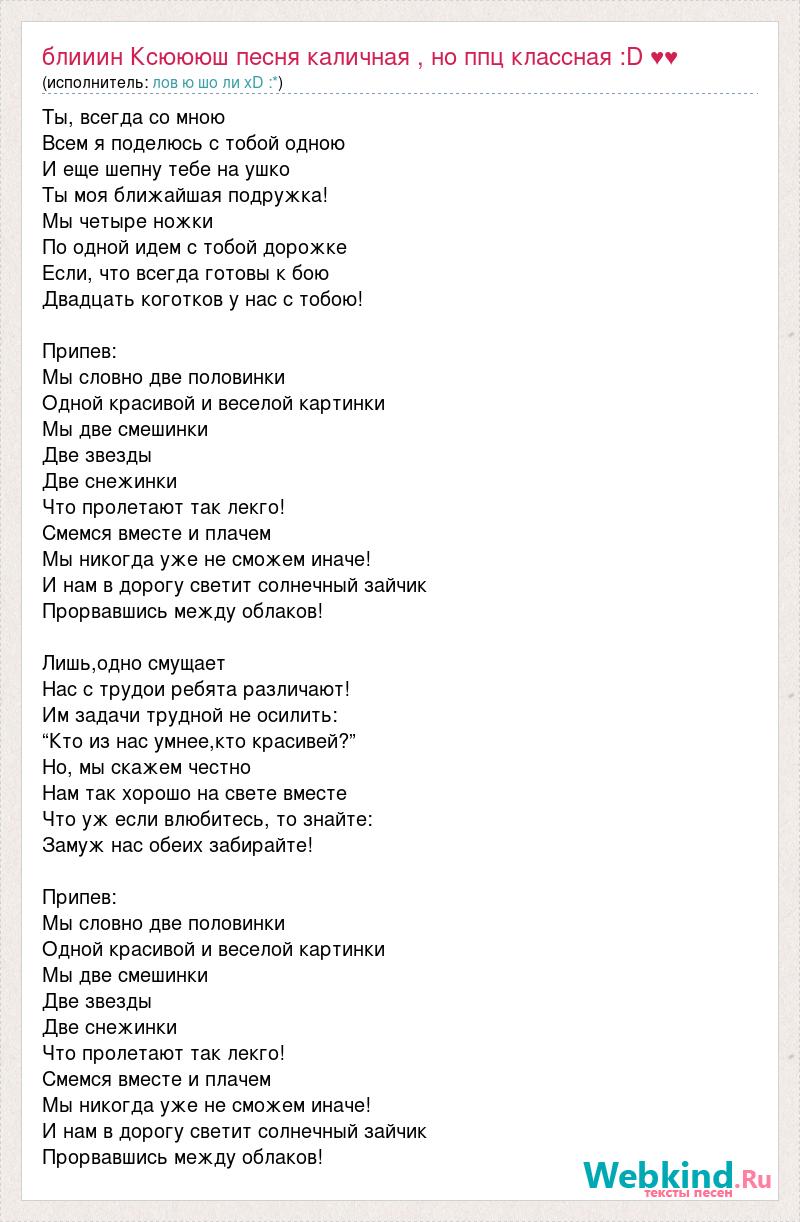 блииин Ксюююш песня каличная , но ппц классная :D ♥♥
(исполнитель: лов ю шо ли xD :*)

Ты, всегда со мною
Всем я поделюсь с тобой одною
И еще шепну тебе на ушко
Ты моя ближайшая подружка!
Мы четыре ножки
По одной идем с тобой дорожке
Если, что всегда готовы к бою
Двадцать коготков у нас с тобою!

Припев:
Мы словно две половинки
Одной красивой и веселой картинки
Мы две смешинки
Две звезды
Две снежинки
Что пролетают так легко!
Смемся вместе и плачем
Мы никогда уже не сможем иначе!
И нам в дорогу светит солнечный зайчик
Прорвавшись между облаков!

Лишь,одно смущает
Нас с трудои ребята различают!
Им задачи трудной не осилить:
“Кто из нас умнее,кто красивей?”
Но, мы скажем честно
Нам так хорошо на свете вместе
Что уж если влюбитесь, то знайте:
Замуж нас обеих забирайте!

Припев:
Мы словно две половинки
Одной красивой и веселой картинки
Мы две смешинки
Две звезды
Две снежинки
Что пролетают так легко!
Смемся вместе и плачем
Мы никогда уже не сможем иначе!
И нам в дорогу светит солнечный зайчик
Прорвавшись между облаков!

Webkind.Ru
тексты песен